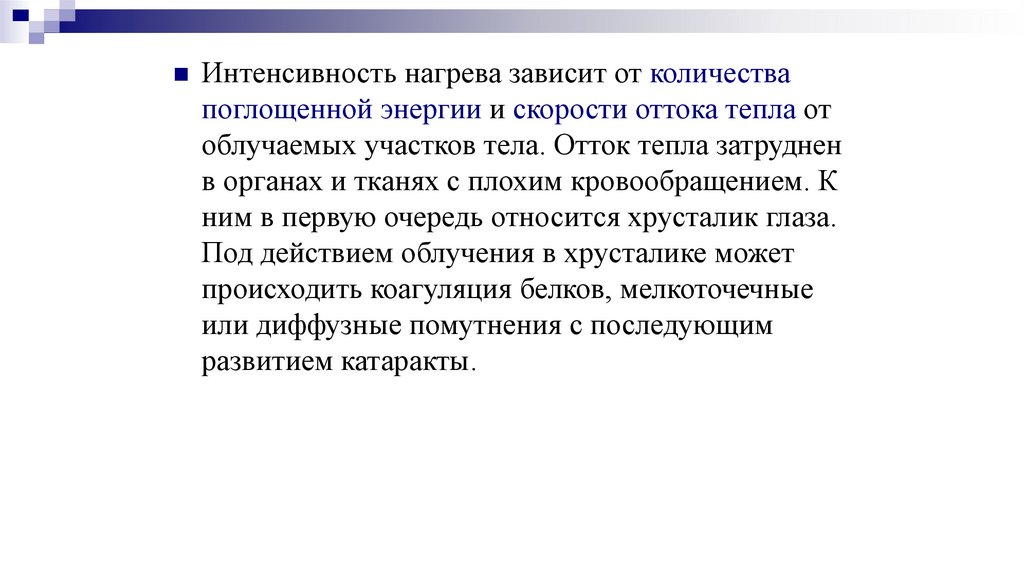 Интенсивность нагрева зависит от количества поглощенной энергии и скорости оттока тепла от облучаемых участков тела. Отток тепла затруднен в органах и тканях с плохим кровообращением. К ним в первую очередь относится хрусталик глаза. Под действием облучения в хрусталике может происходить коагуляция белков, мелкоточечные или диффузные помутнения с последующим развитием катаракты.